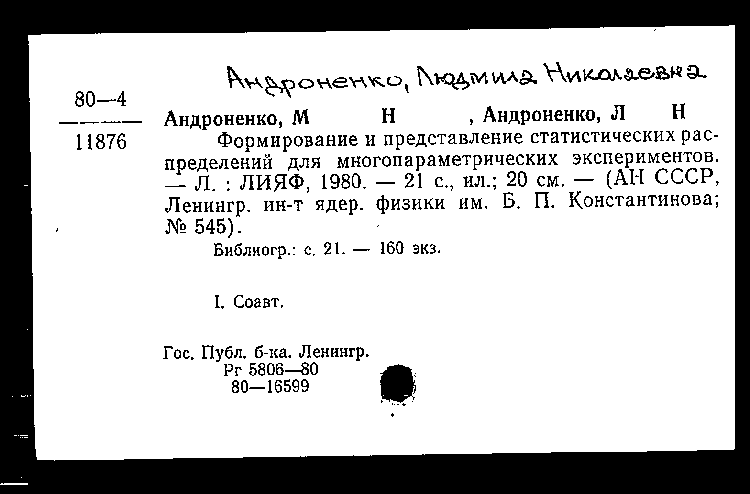 Андроненко, Людмила Николаевна

80—4
11876

Андроненко, М Н , Андроненко, Л Н

Формирование и представление статистических распределений для многопараметрических экспериментов. — Л. : ЛИЯФ, 1980. — 21 с., ил.; 20 см. — (АН СССР, Ленингр. ин-т ядер. физики им. Б. П. Константинова; № 545).

Библиогр.: с. 21. — 160 экз.

I. Соавт.

Гос. Публ. б-ка. Ленингр.
Рг 5806—80
80—16599